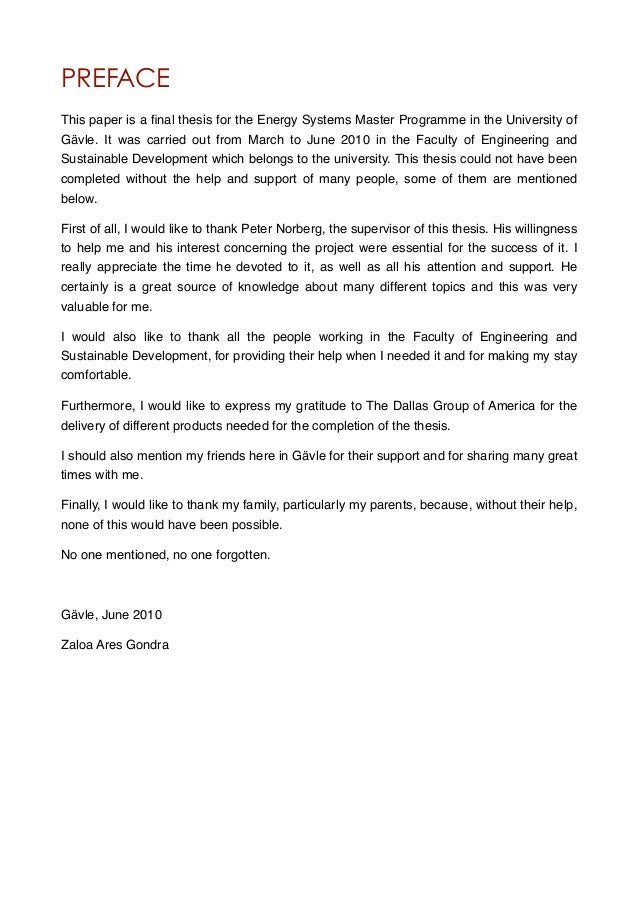 PREFACE

This paper is a final thesis for the Energy Systems Master Programme in the University of Gävle. It was carried out from March to June 2010 in the Faculty of Engineering and Sustainable Development which belongs to the university. This thesis could not have been completed without the help and support of many people, some of them are mentioned below.

First of all, I would like to thank Peter Norberg, the supervisor of this thesis. His willingness to help me and his interest concerning the project were essential for the success of it. I really appreciate the time he devoted to it, as well as all his attention and support. He certainly is a great source of knowledge about many different topics and this was very valuable for me.

I would also like to thank all the people working in the Faculty of Engineering and Sustainable Development, for providing their help when I needed it and for making my stay comfortable.

Furthermore, I would like to express my gratitude to The Dallas Group of America for the delivery of different products needed for the completion of the thesis.

I should also mention my friends here in Gävle for their support and for sharing many great times with me.

Finally, I would like to thank my family, particularly my parents, because, without their help, none of this would have been possible.

No one mentioned, no one forgotten.

Gävle, June 2010

Zaloa Ares Gondra